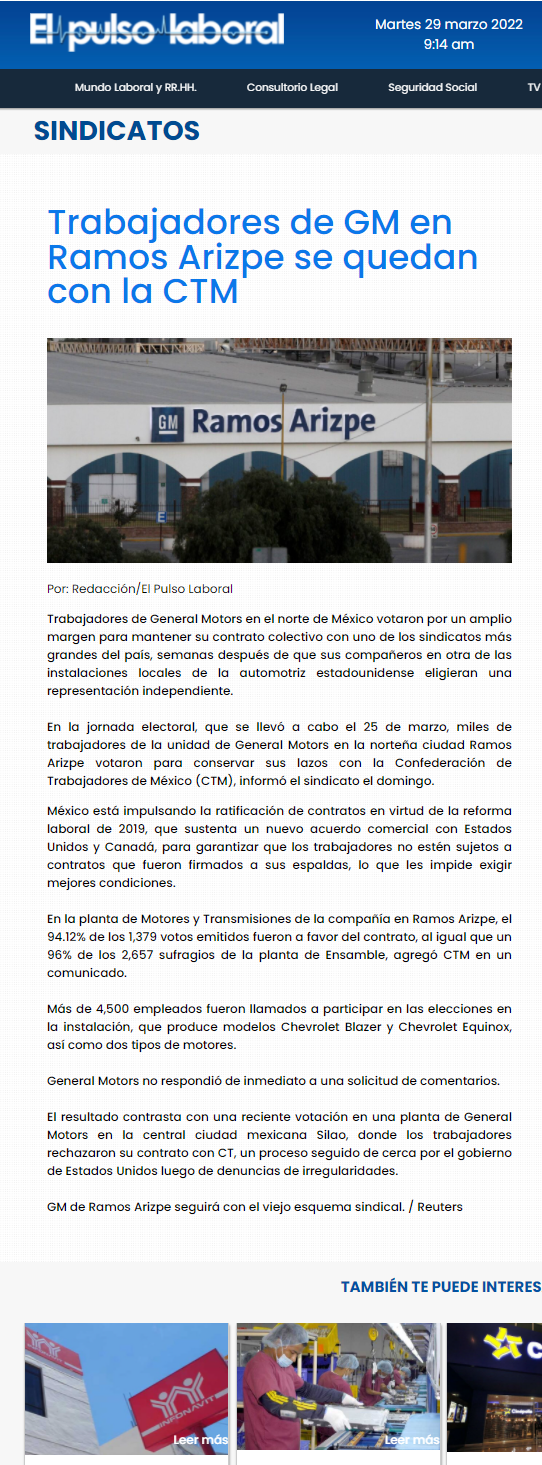 El pulso laboral

Martes 29 marzo 2022
9:14 am

Mundo Laboral y RR.HH. Consultorio Legal Seguridad Social TV

SINDICATOS

Trabajadores de GM en Ramos Arizpe se quedan con la CTM

GM Ramos Arizpe

Por: Redacción/El Pulso Laboral

Trabajadores de General Motors en el norte de México votaron por un amplio margen para mantener su contrato colectivo con uno de los sindicatos más grandes del país, semanas después de que sus compañeros en otra de las instalaciones locales de la automotriz estadounidense eligieran una representación independiente.

En la jornada electoral, que se llevó a cabo el 25 de marzo, miles de trabajadores de la unidad de General Motors en la norteña ciudad Ramos Arizpe votaron para conservar sus lazos con la Confederación de Trabajadores de México (CTM), informó el sindicato el domingo.

México está impulsando la ratificación de contratos en virtud de la reforma laboral de 2019, que sustenta un nuevo acuerdo comercial con Estados Unidos y Canadá, para garantizar que los trabajadores no estén sujetos a contratos que fueron firmados a sus espaldas, lo que les impide exigir mejores condiciones.

En la planta de Motores y Transmisiones de la compañía en Ramos Arizpe, el 94.12% de los 1,379 votos emitidos fueron a favor del contrato, al igual que un 96% de los 2,657 sufragios de la planta de Ensamble, agregó CTM en un comunicado.

Más de 4,500 empleados fueron llamados a participar en las elecciones en la instalación, que produce modelos Chevrolet Blazer y Chevrolet Equinox, así como dos tipos de motores.

General Motors no respondió de inmediato a una solicitud de comentarios.

El resultado contrasta con una reciente votación en una planta de General Motors en la central ciudad mexicana Silao, donde los trabajadores rechazaron su contrato con CT, un proceso seguido de cerca por el gobierno de Estados Unidos luego de denuncias de irregularidades.

GM de Ramos Arizpe seguirá con el viejo esquema sindical. / Reuters

TAMBIÉN TE PUEDE INTERES

INFONAVIT

Leer más

Leer más